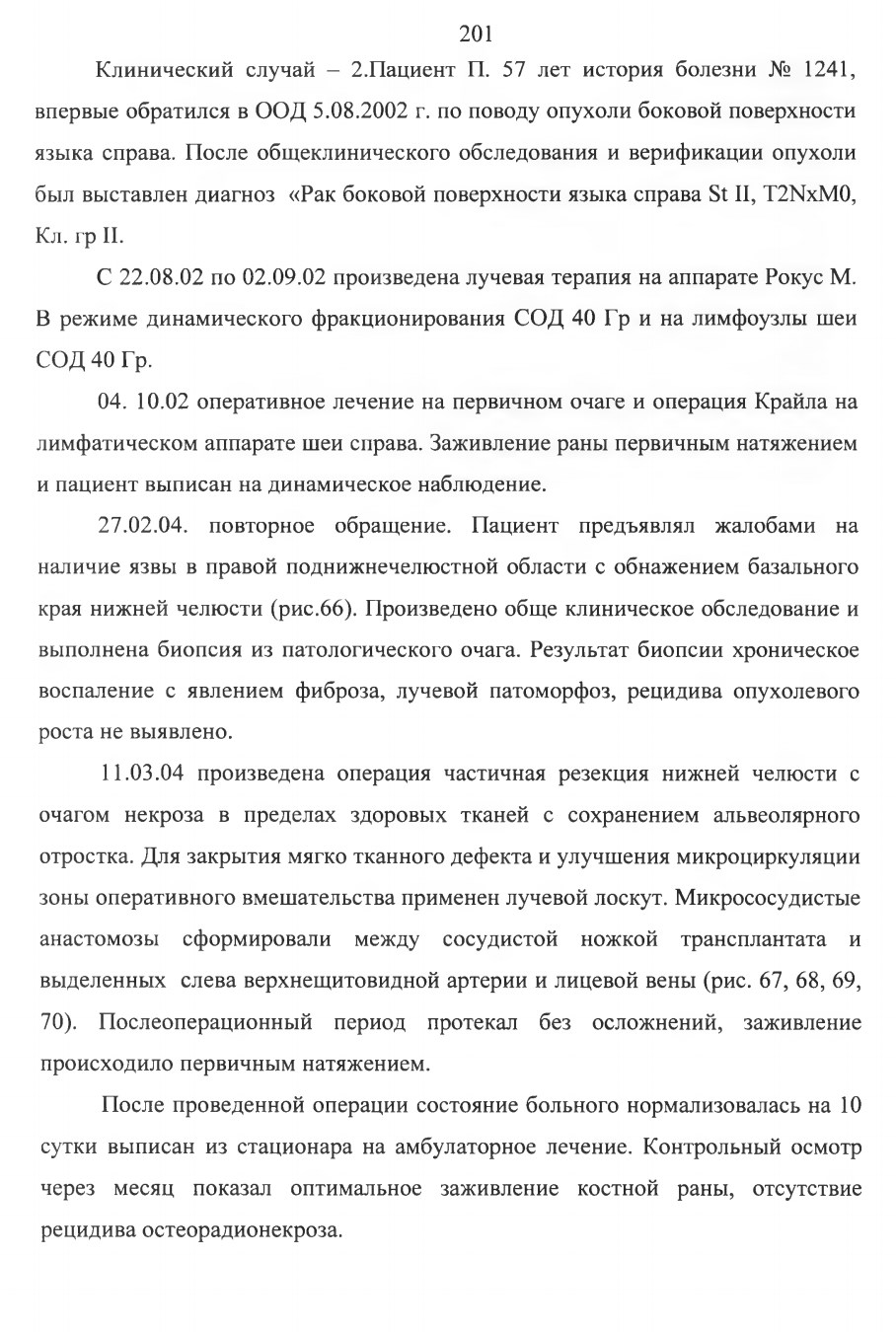 201

Клинический случай – 2.Пациент П. 57 лет история болезни № 1241, впервые обратился в ООД 5.08.2002 г. по поводу опухоли боковой поверхности языка справа. После общеклинического обследования и верификации опухоли был выставлен диагноз «Рак боковой поверхности языка справа St II, T2NxM0, Кл. гр II.

С 22.08.02 по 02.09.02 произведена лучевая терапия на аппарате Рокус М. В режиме динамического фракционирования СОД 40 Гр и на лимфоузлы шеи СОД 40 Гр.

04. 10.02 оперативное лечение на первичном очаге и операция Крайла на лимфатическом аппарате шеи справа. Заживление раны первичным натяжением и пациент выписан на динамическое наблюдение.

27.02.04. повторное обращение. Пациент предъявлял жалобами на наличие язвы в правой поднижнечелюстной области с обнажением базального края нижней челюсти (рис.66). Произведено обще клиническое обследование и выполнена биопсия из патологического очага. Результат биопсии хроническое воспаление с явлением фиброза, лучевой патоморфоз, рецидива опухолевого роста не выявлено.

11.03.04 произведена операция частичная резекция нижней челюсти с очагом некроза в пределах здоровых тканей с сохранением альвеолярного отростка. Для закрытия мягко тканного дефекта и улучшения микроциркуляции зоны оперативного вмешательства применен лучевой лоскут. Микрососудистые анастомозы сформировали между сосудистой ножкой трансплантата и выделенных слева верхнещитовидной артерии и лицевой вены (рис. 67, 68, 69, 70). Послеоперационный период протекал без осложнений, заживление происходило первичным натяжением.

После проведенной операции состояние больного нормализовалась на 10 сутки выписан из стационара на амбулаторное лечение. Контрольный осмотр через месяц показал оптимальное заживление костной раны, отсутствие рецидива остеорадионекроза.